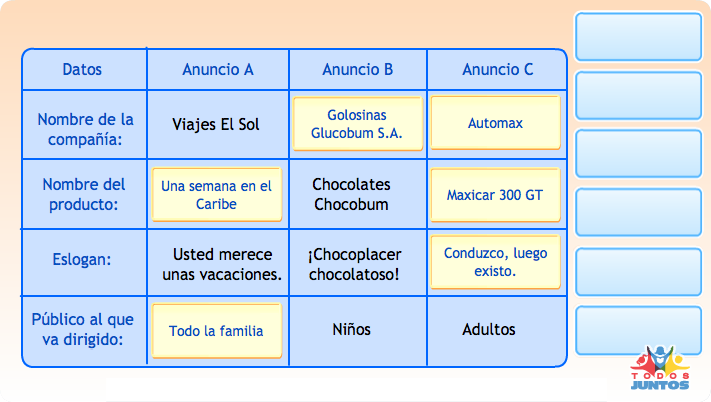 | Datos | Anuncio A | Anuncio B | Anuncio C |
|---|---|---|---|
| Nombre de la compañía: | Viajes El Sol | Golosinas Glucobum S.A. | Automax |
| Nombre del producto: | Una semana en el Caribe | Chocolates Chocobum | Maxicar 300 GT |
| Eslogan: | Usted merece unas vacaciones. | ¡Chocoplacer chocolatoso! | Conduzco, luego existo. |
| Público al que va dirigido: | Todo la familia | Niños | Adultos |

TODOS JUNTOS